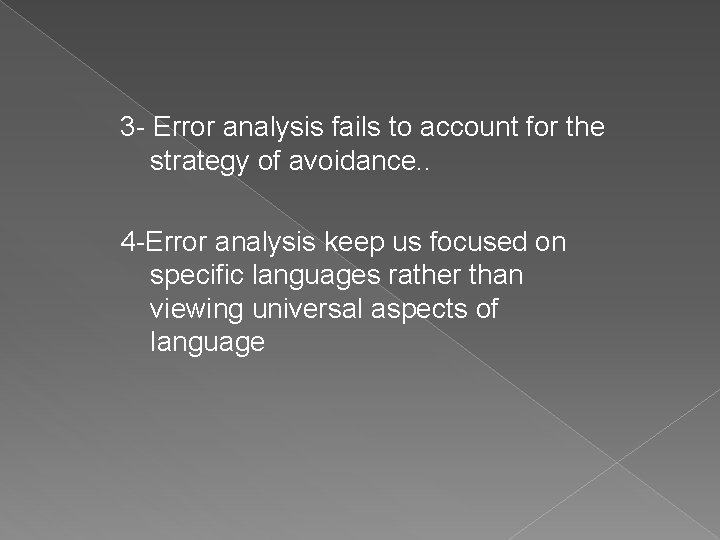 3- Error analysis fails to account for the strategy of avoidance..

4-Error analysis keep us focused on specific languages rather than viewing universal aspects of language